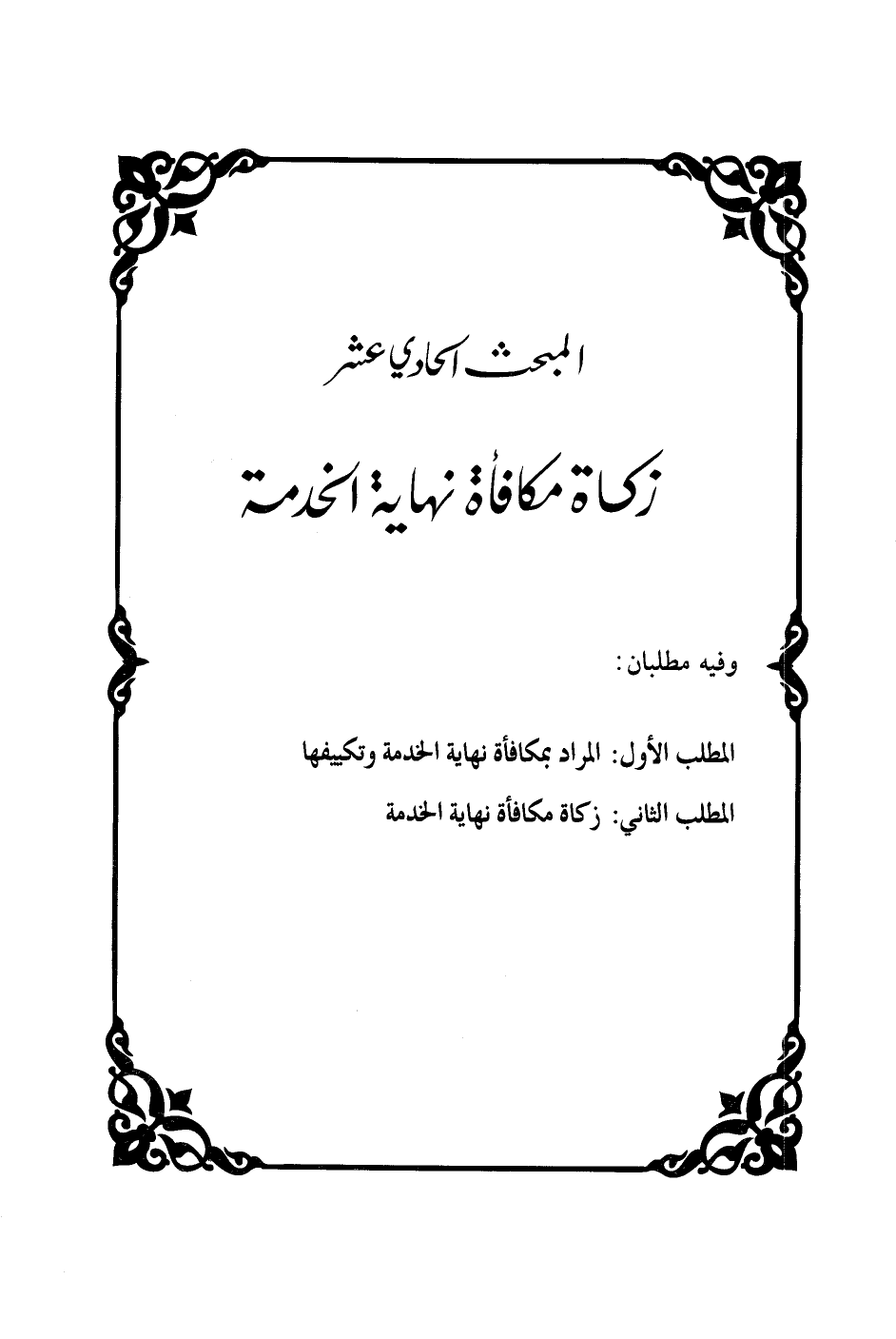 المبحث الحادي عشر

زكاة مكافأة نهاية الخدمة

وفيه مطلبان:

المطلب الأول: المراد بمكافأة نهاية الخدمة وتكييفها

المطلب الثاني: زكاة مكافأة نهاية الخدمة